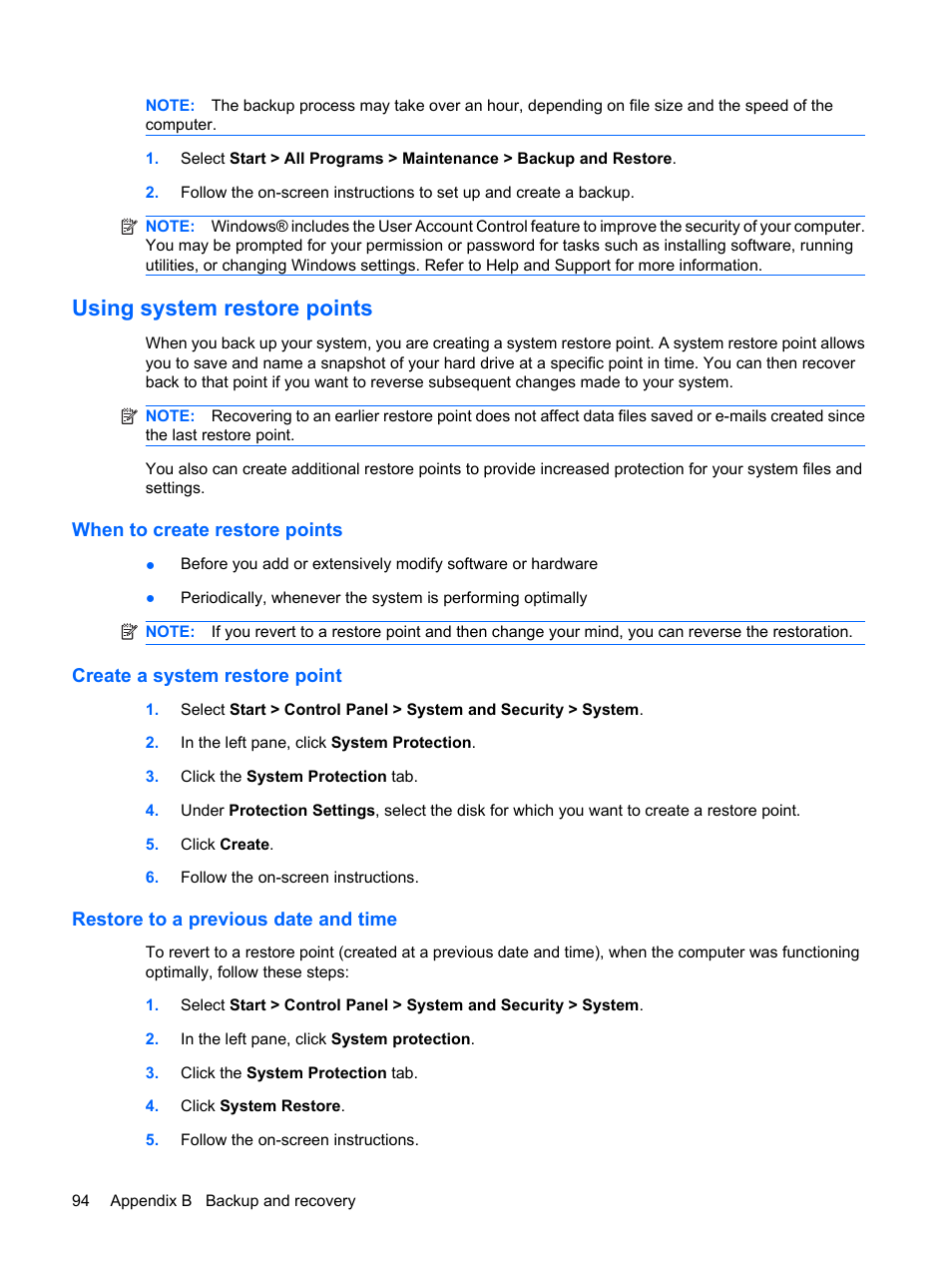 NOTE: The backup process may take over an hour, depending on file size and the speed of the computer.

1. Select Start > All Programs > Maintenance > Backup and Restore.

2. Follow the on-screen instructions to set up and create a backup.

NOTE: Windows® includes the User Account Control feature to improve the security of your computer. You may be prompted for your permission or password for tasks such as installing software, running utilities, or changing Windows settings. Refer to Help and Support for more information.

Using system restore points

When you back up your system, you are creating a system restore point. A system restore point allows you to save and name a snapshot of your hard drive at a specific point in time. You can then recover back to that point if you want to reverse subsequent changes made to your system.

NOTE: Recovering to an earlier restore point does not affect data files saved or e-mails created since the last restore point.

You also can create additional restore points to provide increased protection for your system files and settings.

When to create restore points

● Before you add or extensively modify software or hardware

● Periodically, whenever the system is performing optimally

NOTE: If you revert to a restore point and then change your mind, you can reverse the restoration.

Create a system restore point

1. Select Start > Control Panel > System and Security > System.

2. In the left pane, click System Protection.

3. Click the System Protection tab.

4. Under Protection Settings, select the disk for which you want to create a restore point.

5. Click Create.

6. Follow the on-screen instructions.

Restore to a previous date and time

To revert to a restore point (created at a previous date and time), when the computer was functioning optimally, follow these steps:

1. Select Start > Control Panel > System and Security > System.

2. In the left pane, click System protection.

3. Click the System Protection tab.

4. Click System Restore.

5. Follow the on-screen instructions.

94 Appendix B Backup and recovery